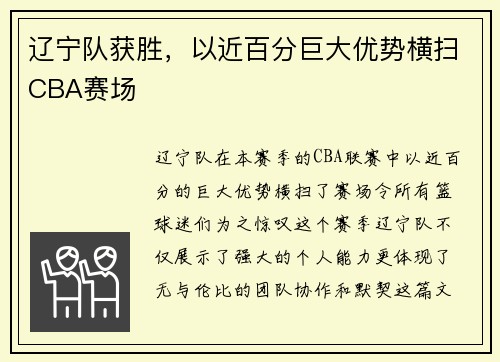 辽宁队获胜，以近百分巨大优势横扫CBA赛场

辽宁队在本赛季的CBA联赛中以近百分的巨大优势横扫了赛场令所有篮球迷们为之惊叹这个赛季辽宁队不仅展示了强大的个人能力更体现了无与伦比的团队协作和默契这篇文